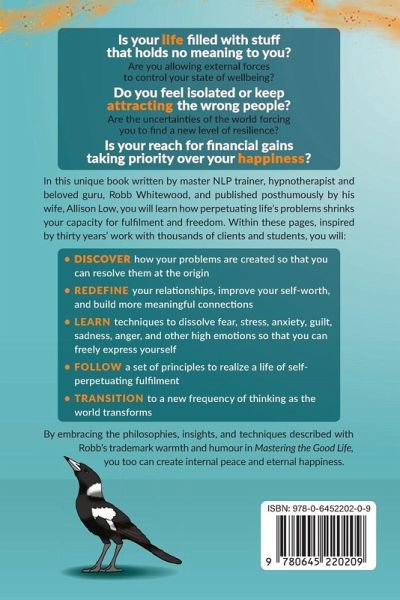 Is your life filled with stuff that holds no meaning to you?
Are you allowing external forces to control your state of wellbeing?
Do you feel isolated or keep attracting the wrong people?
Are the uncertainties of the world forcing you to find a new level of resilience?
Is your reach for financial gains taking priority over your happiness?

In this unique book written by master NLP trainer, hypnotherapist and beloved guru, Robb Whitewood, and published posthumously by his wife, Allison Low, you will learn how perpetuating life's problems shrinks your capacity for fulfilment and freedom. Within these pages, inspired by thirty years' work with thousands of clients and students, you will:

• DISCOVER how your problems are created so that you can resolve them at the origin
• REDEFINE your relationships, improve your self-worth, and build more meaningful connections
• LEARN techniques to dissolve fear, stress, anxiety, guilt, sadness, anger, and other high emotions so that you can freely express yourself
• FOLLOW a set of principles to realize a life of self-perpetuating fulfilment
• TRANSITION to a new frequency of thinking as the world transforms

By embracing the philosophies, insights, and techniques described with Robb's trademark warmth and humour in Mastering the Good Life, you too can create internal peace and eternal happiness.

ISBN: 978-0-6452202-0-9
9 780645 220209